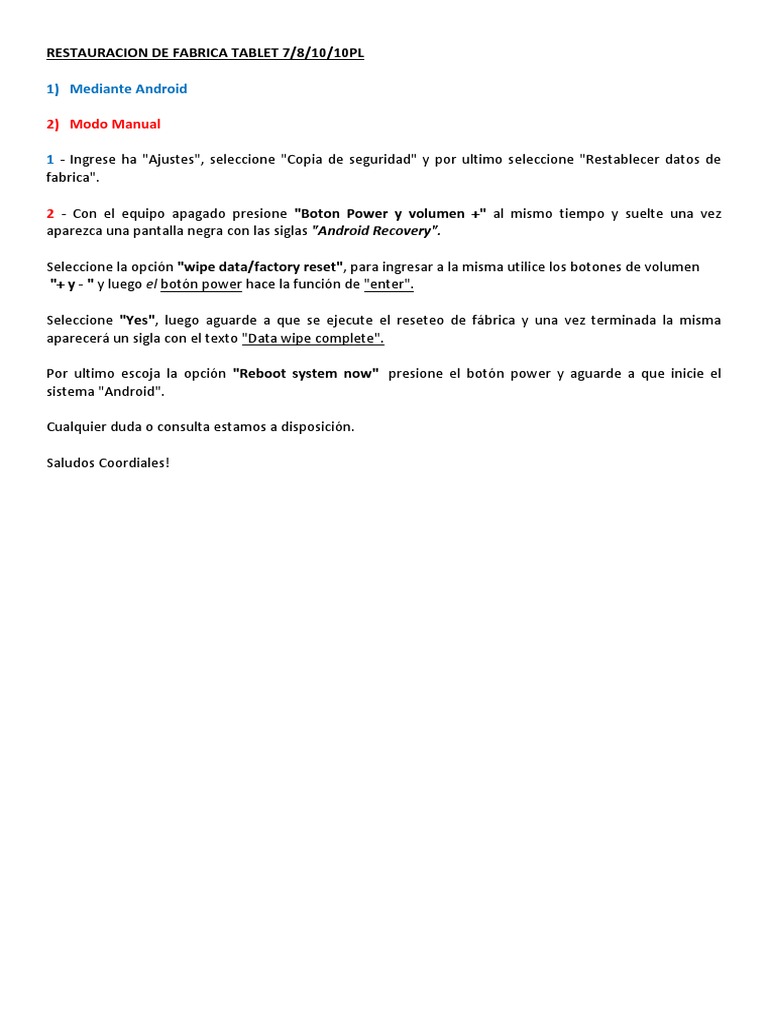 RESTAURACION DE FABRICA TABLET 7/8/10/10PL

1) Mediante Android

2) Modo Manual

1 - Ingrese ha "Ajustes", seleccione "Copia de seguridad" y por ultimo seleccione "Restablecer datos de fabrica".

2 - Con el equipo apagado presione "Boton Power y volumen +" al mismo tiempo y suelte una vez aparezca una pantalla negra con las siglas "Android Recovery".

Seleccione la opción "wipe data/factory reset", para ingresar a la misma utilice los botones de volumen "+ y - " y luego el botón power hace la función de "enter".

Seleccione "Yes", luego aguarde a que se ejecute el reseteo de fábrica y una vez terminada la misma aparecerá un sigla con el texto "Data wipe complete".

Por ultimo escoja la opción "Reboot system now" presione el botón power y aguarde a que inicie el sistema "Android".

Cualquier duda o consulta estamos a disposición.

Saludos Coordiales!